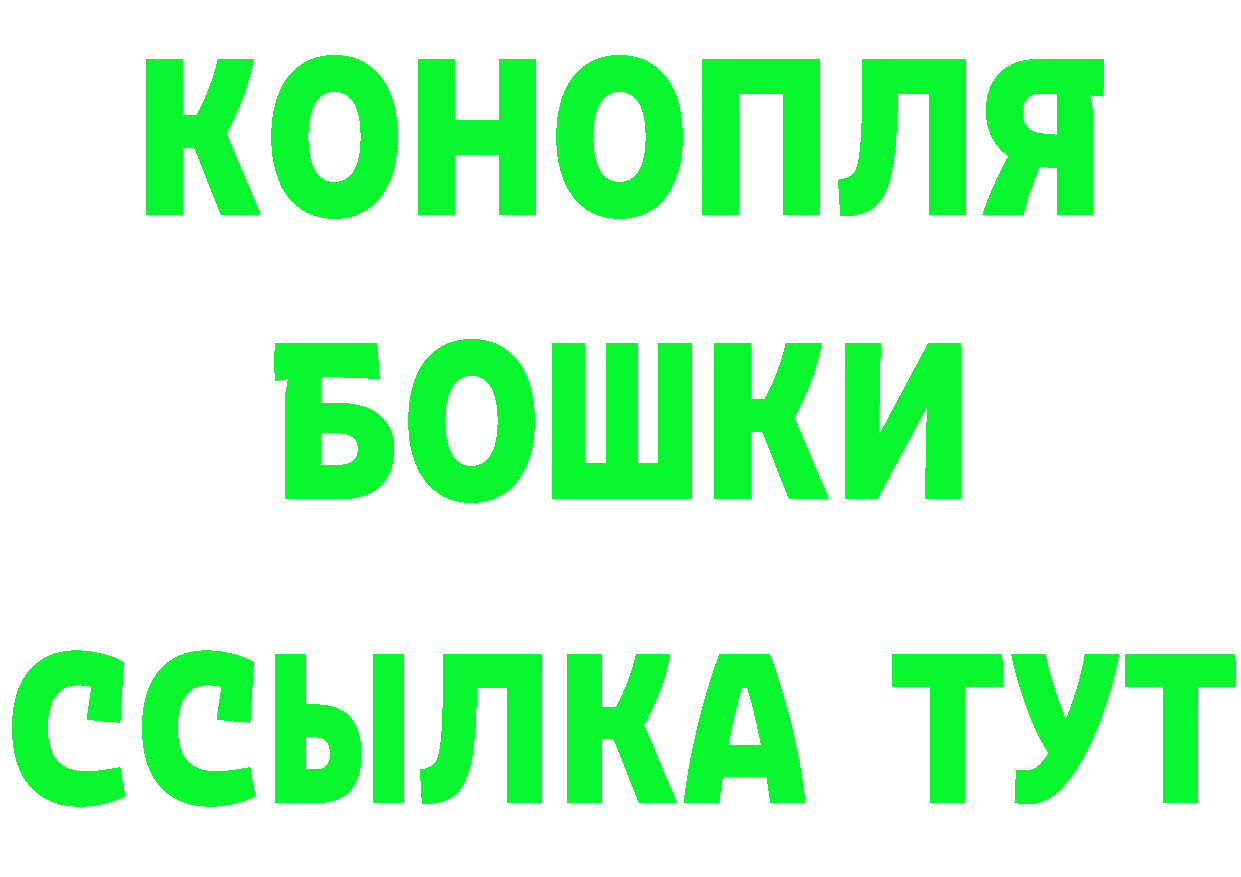 КОНОПЛЯ
БОШКИ
ССЫЛКА ТУТ